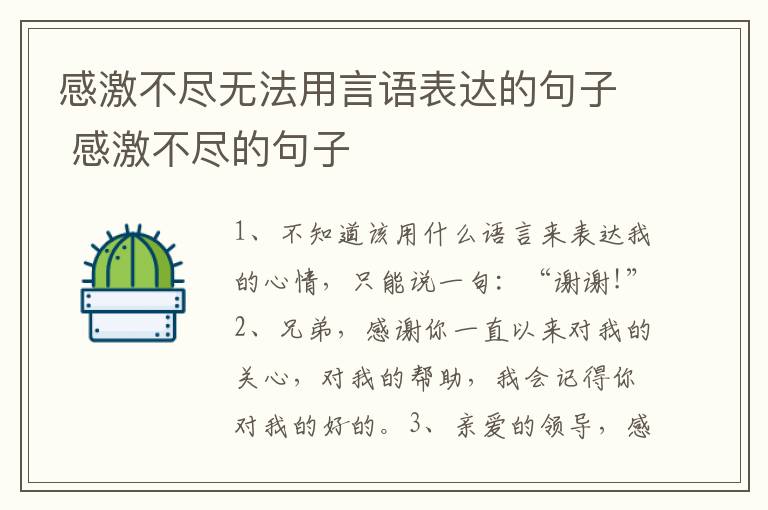 感激不尽无法用言语表达的句子 感激不尽的句子

1、不知道该用什么语言来表达我的心情，只能说一句：“谢谢!”2、兄弟，感谢你一直以来对我的关心，对我的帮助，我会记得你对我的好的。3、亲爱的领导，感